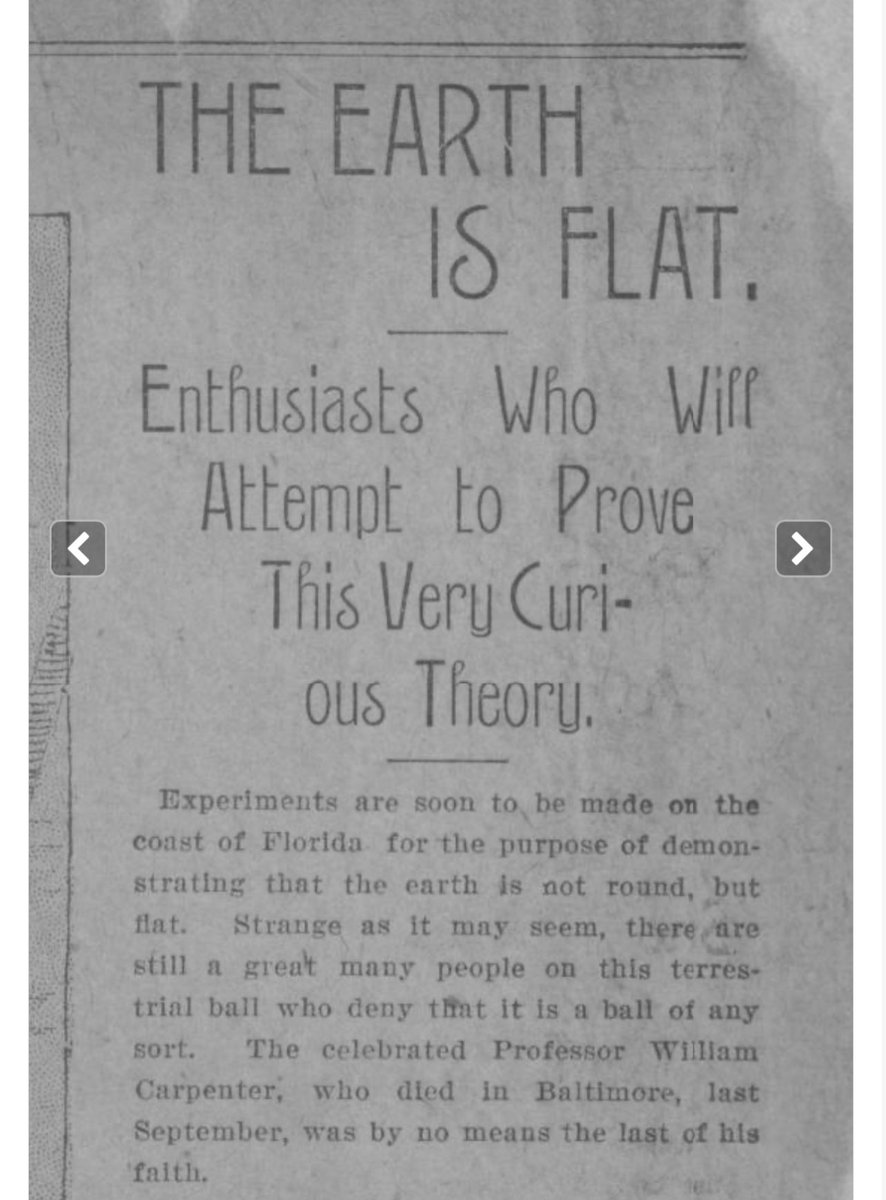 THE EARTH IS FLAT.

Enthusiasts Who Will Attempt to Prove This Very Curious Theory.

Experiments are soon to be made on the coast of Florida for the purpose of demonstrating that the earth is not round, but flat. Strange as it may seem, there are still a great many people on this terrestrial ball who deny that it is a ball of any sort. The celebrated Professor William Carpenter, who died in Baltimore, last September, was by no means the last of his faith.